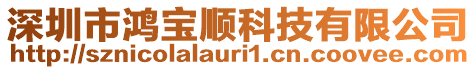 深圳市鸿宝顺科技有限公司
http://sznicolalauri1.cn.coovee.com